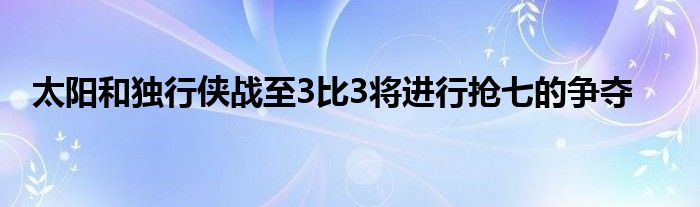 太阳和独行侠战至3比3将进行抢七的争夺